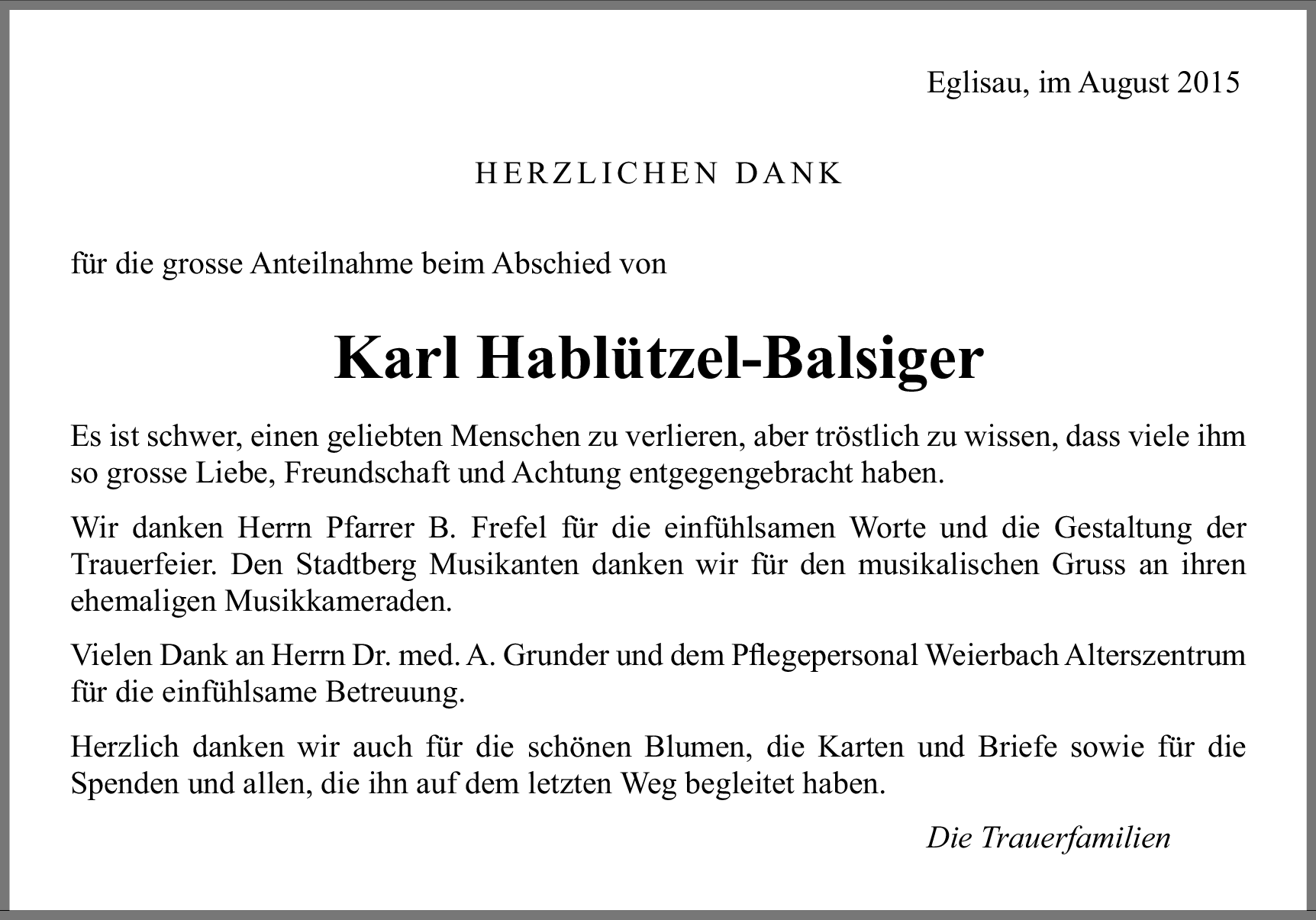 Eglisau, im August 2015

HERZLICHEN DANK

für die grosse Anteilnahme beim Abschied von

Karl Hablützel-Balsiger

Es ist schwer, einen geliebten Menschen zu verlieren, aber tröstlich zu wissen, dass viele ihm so grosse Liebe, Freundschaft und Achtung entgegengebracht haben.

Wir danken Herrn Pfarrer B. Frefel für die einfühlsamen Worte und die Gestaltung der Trauerfeier. Den Stadtberg Musikanten danken wir für den musikalischen Gruss an ihren ehemaligen Musikkameraden.

Vielen Dank an Herrn Dr. med. A. Grunder und dem Pflegepersonal Weierbach Alterszentrum für die einfühlsame Betreuung.

Herzlich danken wir auch für die schönen Blumen, die Karten und Briefe sowie für die Spenden und allen, die ihn auf dem letzten Weg begleitet haben.

Die Trauerfamilien